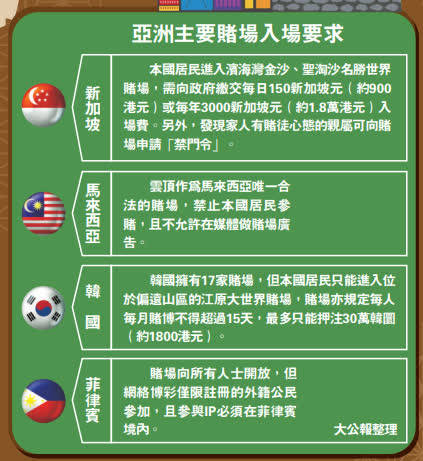 亞洲主要賭場入場要求

新加坡

本國居民進入濱海灣金沙、聖淘沙名勝世界賭場，需向政府繳交每日150新加坡元（約900港元）或每年3000新加坡元（約1.8萬港元）入場費。另外，發現家人有賭徒心態的親屬可向賭場申請「禁門令」。

馬來西亞

雲頂作爲馬來西亞唯一合法的賭場，禁止本國居民參賭，且不允許在媒體做賭場廣告。

韓國

韓國擁有17家賭場，但本國居民只能進入位於偏遠山區的江原大世界賭場，賭場亦規定每人每月賭博不得超過15天，最多只能押注30萬韓圜（約1800港元）。

菲律賓

賭場向所有人士開放，但網絡博彩僅限註冊的外籍公民參加，且參與IP必須在菲律賓境內。

大公報整理